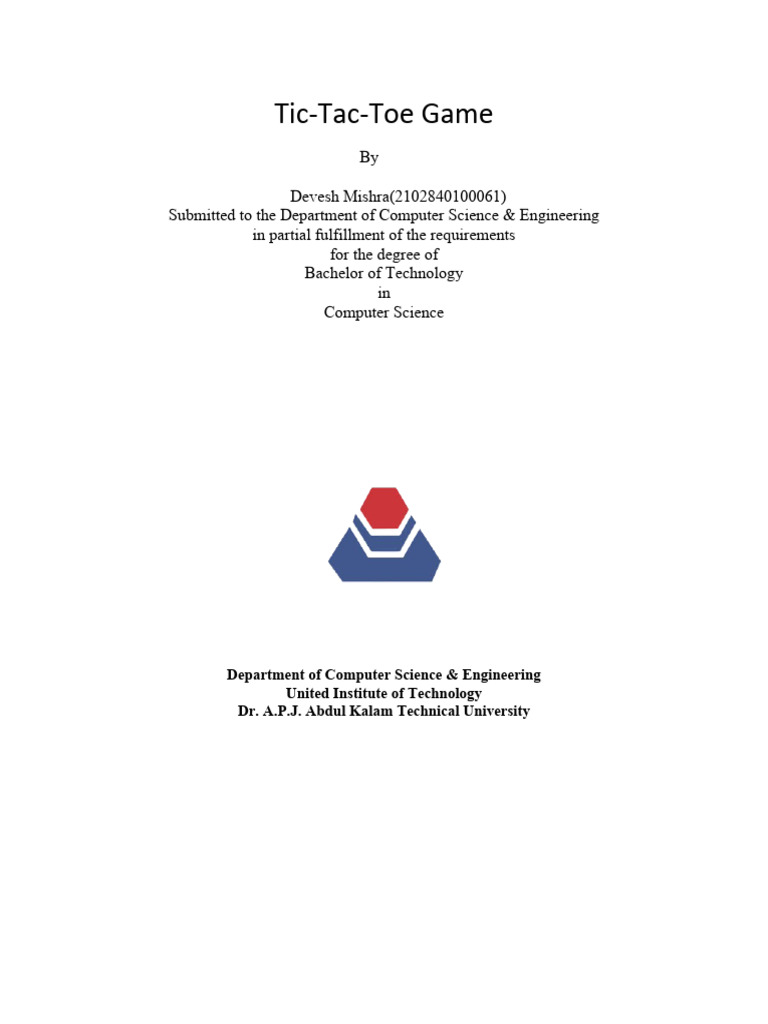 Tic-Tac-Toe Game

By

Devesh Mishra(2102840100061)
Submitted to the Department of Computer Science & Engineering
in partial fulfillment of the requirements
for the degree of
Bachelor of Technology
in
Computer Science

Department of Computer Science & Engineering
United Institute of Technology
Dr. A.P.J. Abdul Kalam Technical University